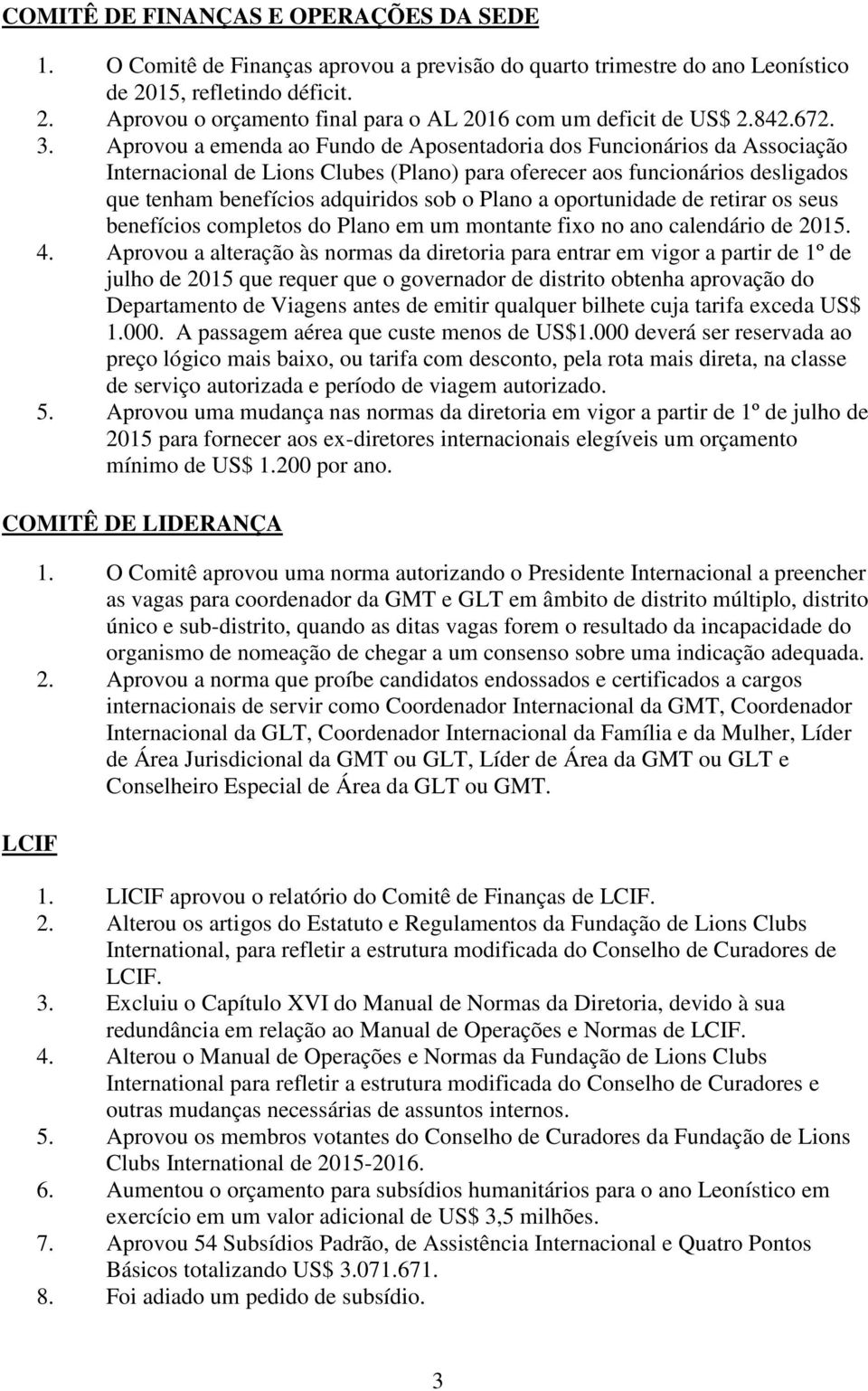 COMITÊ DE FINANÇAS E OPERAÇÕES DA SEDE

1. O Comitê de Finanças aprovou a previsão do quarto trimestre do ano Leonístico de 2015, refletindo déficit.
2. Aprovou o orçamento final para o AL 2016 com um deficit de US$ 2.842.672.
3. Aprovou a emenda ao Fundo de Aposentadoria dos Funcionários da Associação Internacional de Lions Clubes (Plano) para oferecer aos funcionários desligados que tenham benefícios adquiridos sob o Plano a oportunidade de retirar os seus benefícios completos do Plano em um montante fixo no ano calendário de 2015.
4. Aprovou a alteração às normas da diretoria para entrar em vigor a partir de 1º de julho de 2015 que requer que o governador de distrito obtenha aprovação do Departamento de Viagens antes de emitir qualquer bilhete cuja tarifa exceda US$ 1.000. A passagem aérea que custe menos de US$1.000 deverá ser reservada ao preço lógico mais baixo, ou tarifa com desconto, pela rota mais direta, na classe de serviço autorizada e período de viagem autorizado.
5. Aprovou uma mudança nas normas da diretoria em vigor a partir de 1º de julho de 2015 para fornecer aos ex-diretores internacionais elegíveis um orçamento mínimo de US$ 1.200 por ano.

COMITÊ DE LIDERANÇA

1. O Comitê aprovou uma norma autorizando o Presidente Internacional a preencher as vagas para coordenador da GMT e GLT em âmbito de distrito múltiplo, distrito único e sub-distrito, quando as ditas vagas forem o resultado da incapacidade do organismo de nomeação de chegar a um consenso sobre uma indicação adequada.
2. Aprovou a norma que proíbe candidatos endossados e certificados a cargos internacionais de servir como Coordenador Internacional da GMT, Coordenador Internacional da GLT, Coordenador Internacional da Família e da Mulher, Líder de Área Jurisdicional da GMT ou GLT, Líder de Área da GMT ou GLT e Conselheiro Especial de Área da GLT ou GMT.

LCIF

1. LICIF aprovou o relatório do Comitê de Finanças de LCIF.
2. Alterou os artigos do Estatuto e Regulamentos da Fundação de Lions Clubs International, para refletir a estrutura modificada do Conselho de Curadores de LCIF.
3. Excluiu o Capítulo XVI do Manual de Normas da Diretoria, devido à sua redundância em relação ao Manual de Operações e Normas de LCIF.
4. Alterou o Manual de Operações e Normas da Fundação de Lions Clubs International para refletir a estrutura modificada do Conselho de Curadores e outras mudanças necessárias de assuntos internos.
5. Aprovou os membros votantes do Conselho de Curadores da Fundação de Lions Clubs International de 2015-2016.
6. Aumentou o orçamento para subsídios humanitários para o ano Leonístico em exercício em um valor adicional de US$ 3,5 milhões.
7. Aprovou 54 Subsídios Padrão, de Assistência Internacional e Quatro Pontos Básicos totalizando US$ 3.071.671.
8. Foi adiado um pedido de subsídio.

3